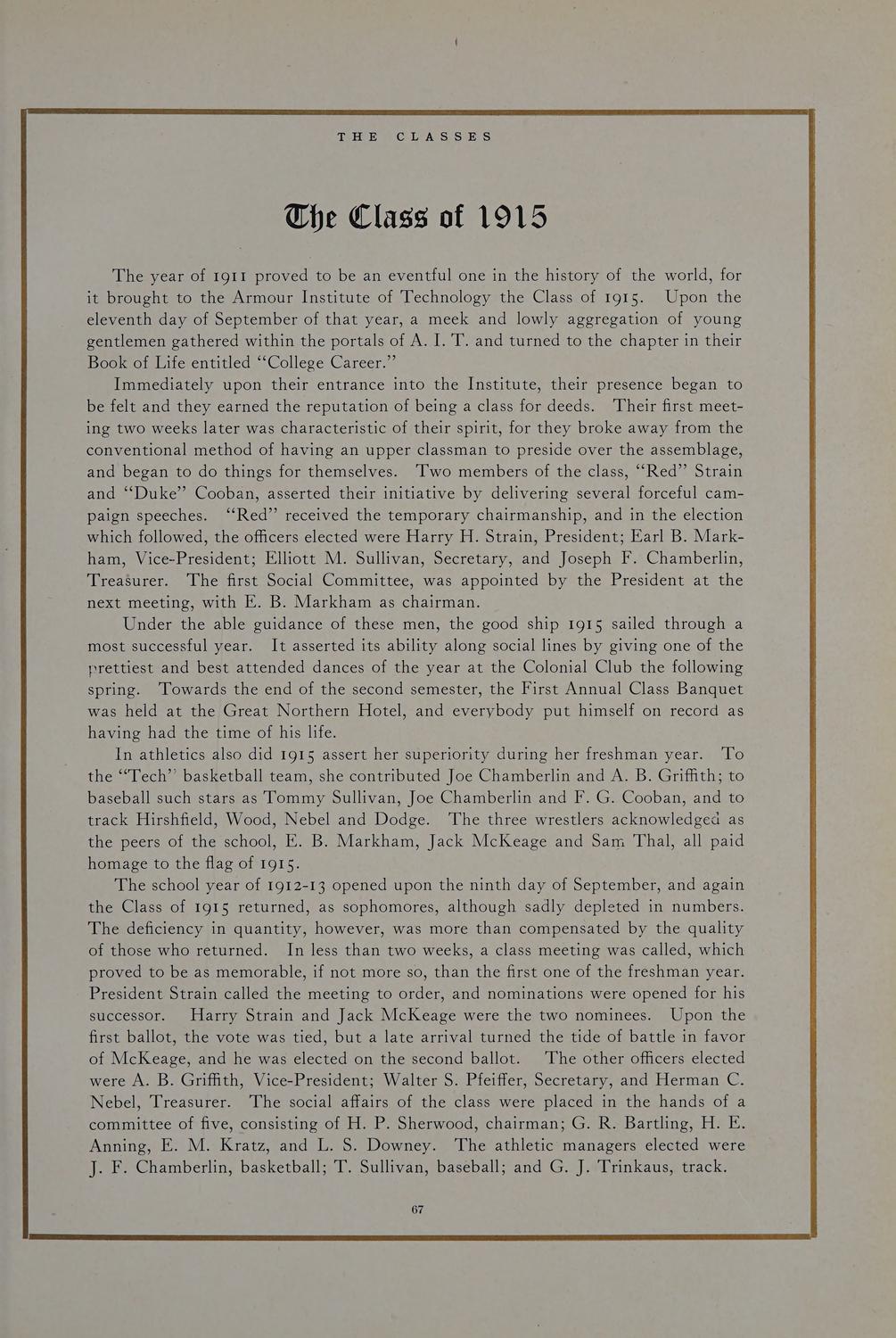 THE CLASSES

The Class of 1915

The year of 1911 proved to be an eventful one in the history of the world, for it brought to the Armour Institute of Technology the Class of 1915. Upon the eleventh day of September of that year, a meek and lowly aggregation of young gentlemen gathered within the portals of A. I. T. and turned to the chapter in their Book of Life entitled "College Career."

Immediately upon their entrance into the Institute, their presence began to be felt and they earned the reputation of being a class for deeds. Their first meeting two weeks later was characteristic of their spirit, for they broke away from the conventional method of having an upper classman to preside over the assemblage, and began to do things for themselves. Two members of the class, "Red" Strain and "Duke" Cooban, asserted their initiative by delivering several forceful campaign speeches. "Red" received the temporary chairmanship, and in the election which followed, the officers elected were Harry H. Strain, President; Earl B. Markham, Vice-President; Elliott M. Sullivan, Secretary, and Joseph F. Chamberlin, Treasurer. The first Social Committee, was appointed by the President at the next meeting, with E. B. Markham as chairman.

Under the able guidance of these men, the good ship 1915 sailed through a most successful year. It asserted its ability along social lines by giving one of the prettiest and best attended dances of the year at the Colonial Club the following spring. Towards the end of the second semester, the First Annual Class Banquet was held at the Great Northern Hotel, and everybody put himself on record as having had the time of his life.

In athletics also did 1915 assert her superiority during her freshman year. To the "Tech" basketball team, she contributed Joe Chamberlin and A. B. Griffith; to baseball such stars as Tommy Sullivan, Joe Chamberlin and F. G. Cooban, and to track Hirshfield, Wood, Nebel and Dodge. The three wrestlers acknowledged as the peers of the school, E. B. Markham, Jack McKeage and Sam Thal, all paid homage to the flag of 1915.

The school year of 1912-13 opened upon the ninth day of September, and again the Class of 1915 returned, as sophomores, although sadly depleted in numbers. The deficiency in quantity, however, was more than compensated by the quality of those who returned. In less than two weeks, a class meeting was called, which proved to be as memorable, if not more so, than the first one of the freshman year. President Strain called the meeting to order, and nominations were opened for his successor. Harry Strain and Jack McKeage were the two nominees. Upon the first ballot, the vote was tied, but a late arrival turned the tide of battle in favor of McKeage, and he was elected on the second ballot. The other officers elected were A. B. Griffith, Vice-President; Walter S. Pfeiffer, Secretary, and Herman C. Nebel, Treasurer. The social affairs of the class were placed in the hands of a committee of five, consisting of H. P. Sherwood, chairman; G. R. Bartling, H. E. Anning, E. M. Kratz, and L. S. Downey. The athletic managers elected were J. F. Chamberlin, basketball; T. Sullivan, baseball; and G. J. Trinkaus, track.

67